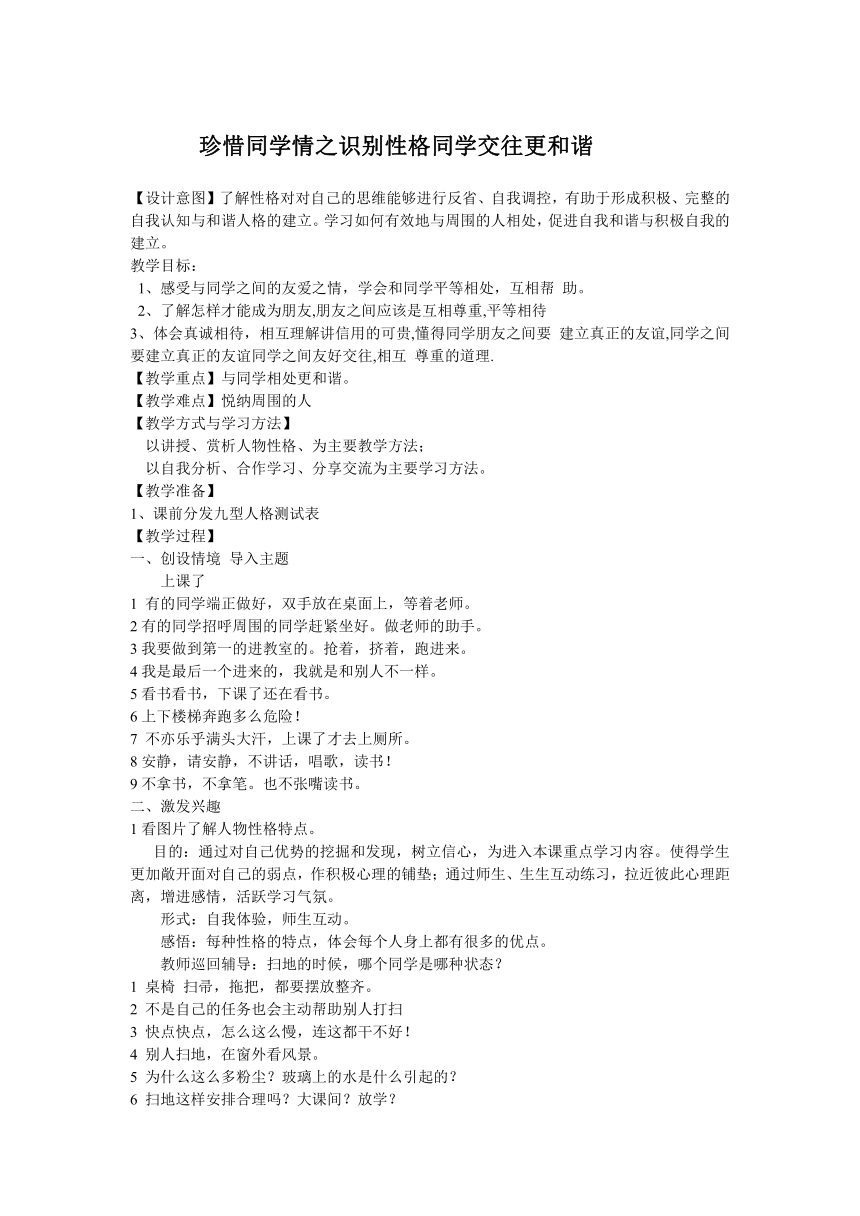 珍惜同学情之识别性格同学交往更和谐

【设计意图】了解性格对对自己的思维能够进行反省、自我调控，有助于形成积极、完整的自我认知与和谐人格的建立。学习如何有效地与周围的人相处，促进自我和谐与积极自我的建立。
教学目标：
1、感受与同学之间的友爱之情，学会和同学平等相处，互相帮 助。
2、了解怎样才能成为朋友,朋友之间应该是互相尊重,平等相待
3、体会真诚相待，相互理解讲信用的可贵,懂得同学朋友之间要 建立真正的友谊,同学之间要建立真正的友谊同学之间友好交往,相互 尊重的道理.
【教学重点】与同学相处更和谐。
【教学难点】悦纳周围的人
【教学方式与学习方法】
以讲授、赏析人物性格、为主要教学方法；
以自我分析、合作学习、分享交流为主要学习方法。
【教学准备】
1、课前分发九型人格测试表
【教学过程】
一、创设情境 导入主题
上课了
1 有的同学端正做好，双手放在桌面上，等着老师。
2 有的同学招呼周围的同学赶紧坐好。做老师的助手。
3 我要做到第一的进教室的。抢着，挤着，跑进来。
4 我是最后一个进来的，我就是和别人不一样。
5 看书看书，下课了还在看书。
6 上下楼梯奔跑多么危险！
7 不亦乐乎满头大汗，上课了才去上厕所。
8 安静，请安静，不讲话，唱歌，读书！
9 不拿书，不拿笔。也不张嘴读书。
二、激发兴趣
1 看图片了解人物性格特点。
目的：通过对自己优势的挖掘和发现，树立信心，为进入本课重点学习内容。使得学生更加敞开面对自己的弱点，作积极心理的铺垫；通过师生、生生互动练习，拉近彼此心理距离，增进感情，活跃学习气氛。
形式：自我体验，师生互动。
感悟：每种性格的特点，体会每个人身上都有很多的优点。
教师巡回辅导：扫地的时候，哪个同学是哪种状态？
1 桌椅 扫帚，拖把，都要摆放整齐。
2 不是自己的任务也会主动帮助别人打扫
3 快点快点，怎么这么慢，连这都干不好！
4 别人扫地，在窗外看风景。
5 为什么这么多粉尘？玻璃上的水是什么引起的？
6 扫地这样安排合理吗？大课间？放学？